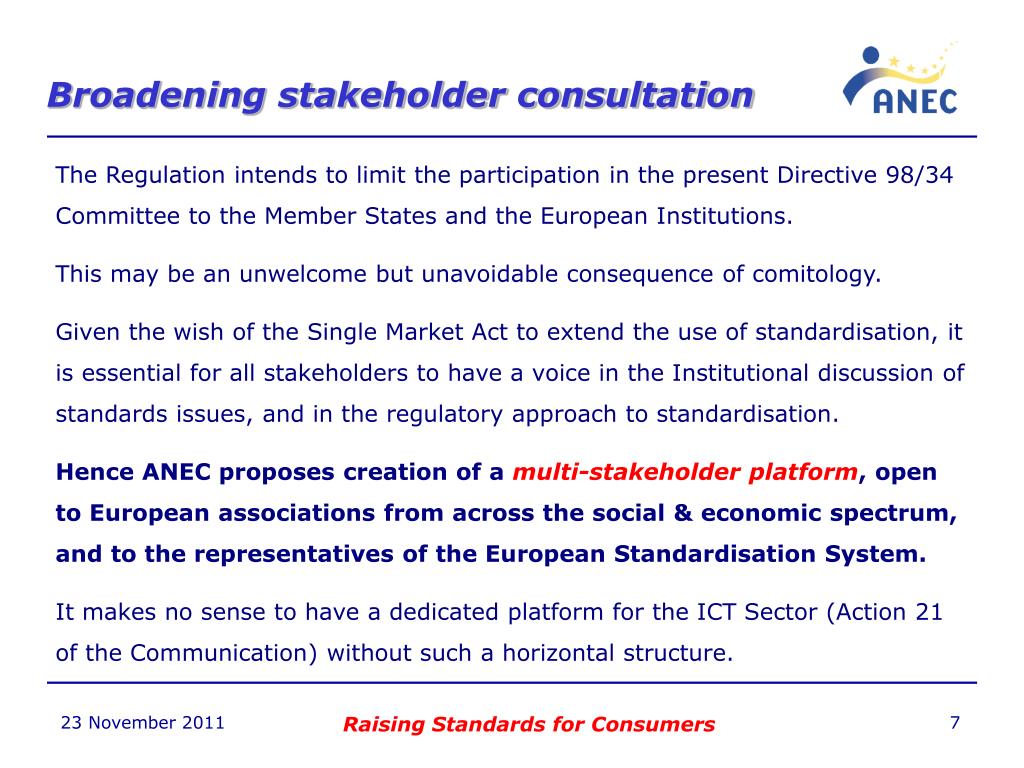 Broadening stakeholder consultation

ANEC

The Regulation intends to limit the participation in the present Directive 98/34 Committee to the Member States and the European Institutions.

This may be an unwelcome but unavoidable consequence of comitology.

Given the wish of the Single Market Act to extend the use of standardisation, it is essential for all stakeholders to have a voice in the Institutional discussion of standards issues, and in the regulatory approach to standardisation.

Hence ANEC proposes creation of a multi-stakeholder platform, open to European associations from across the social & economic spectrum, and to the representatives of the European Standardisation System.

It makes no sense to have a dedicated platform for the ICT Sector (Action 21 of the Communication) without such a horizontal structure.

23 November 2011

Raising Standards for Consumers

7